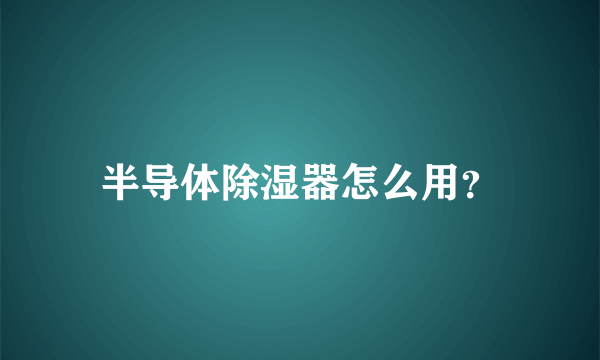 半导体除湿器怎么用?